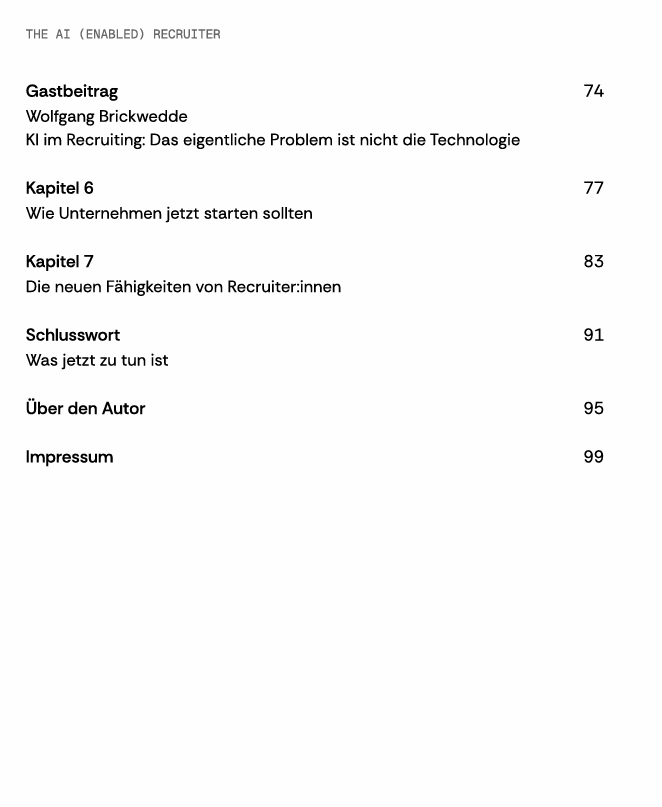 THE AI (ENABLED) RECRUITER

Gastbeitrag 74
Wolfgang Brickwedde
KI im Recruiting: Das eigentliche Problem ist nicht die Technologie

Kapitel 6 77
Wie Unternehmen jetzt starten sollten

Kapitel 7 83
Die neuen Fähigkeiten von Recruiter:innen

Schlusswort 91
Was jetzt zu tun ist

Über den Autor 95

Impressum 99